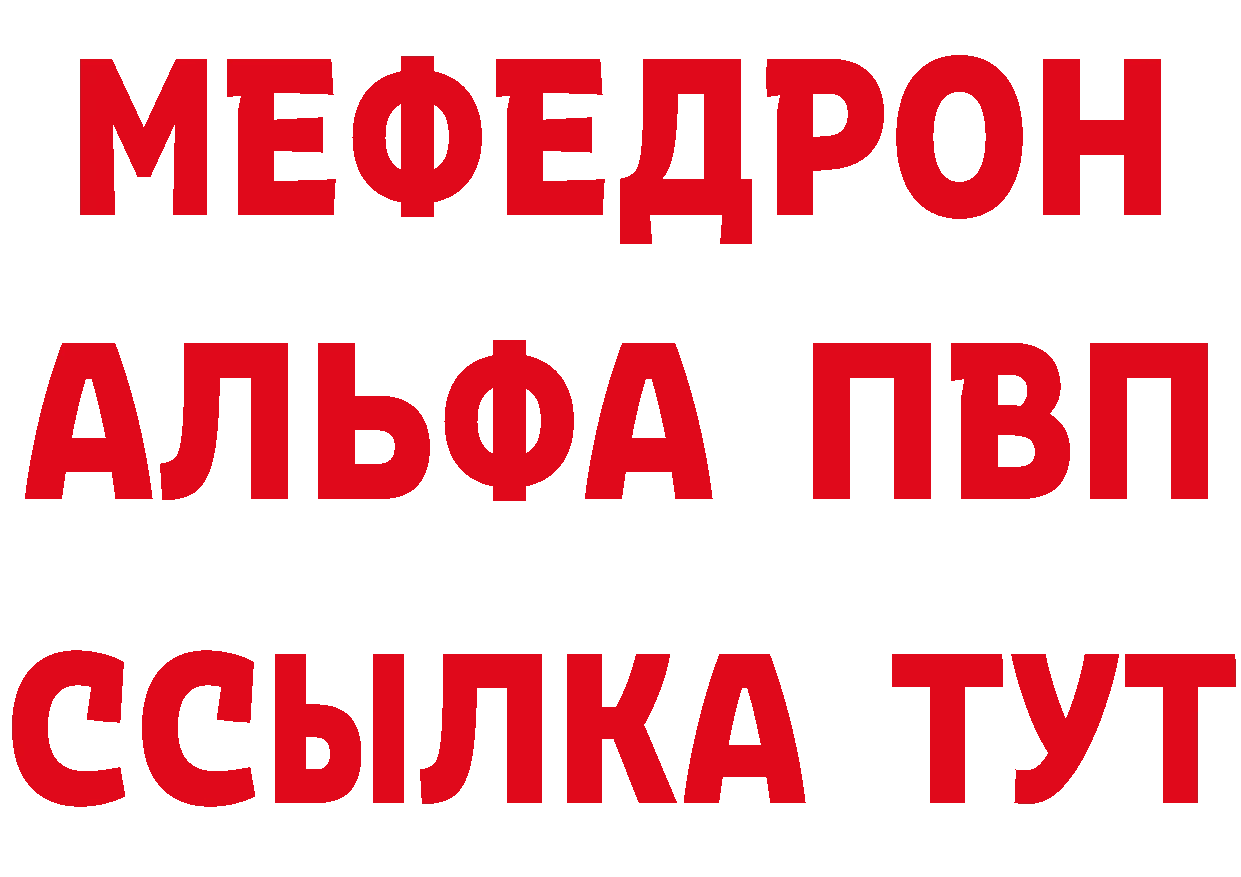 МЕФЕДРОН
АЛЬФА ПВП
ССЫЛКА ТУТ